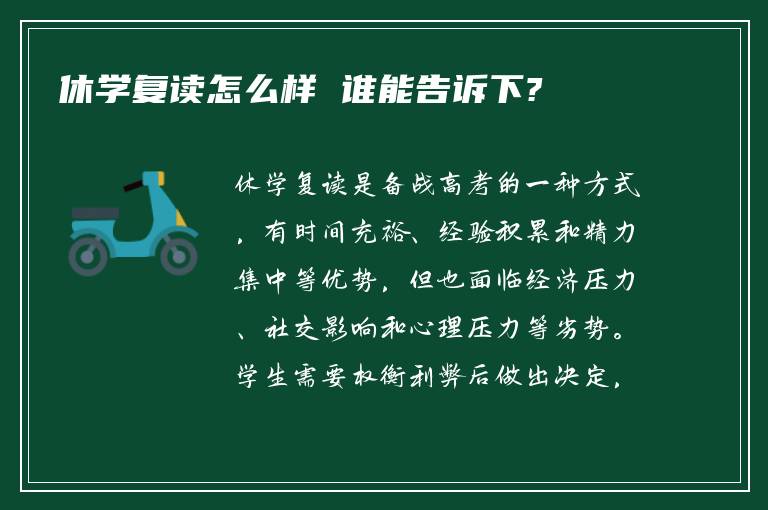 休学复读怎么样 谁能告诉下?

休学复读是备战高考的一种方式，有时间充裕、经验积累和精力集中等优势，但也面临经济压力、社交影响和心理压力等劣势。学生需要权衡利弊后做出决定，